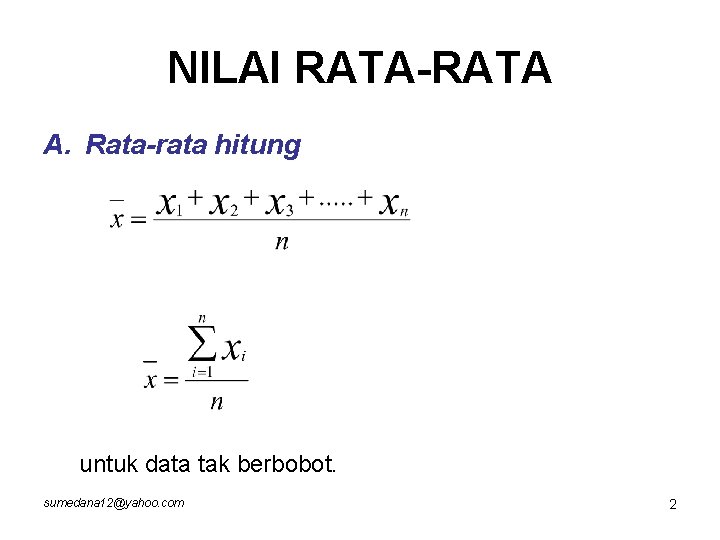 NILAI RATA-RATA

A. Rata-rata hitung

$\bar{x} = \frac{x_1 + x_2 + x_3 + ..... + x_n}{n}$

$\bar{x} = \frac{\sum_{i=1}^{n} x_i}{n}$

untuk data tak berbobot.

sumedana12@yahoo.com

2